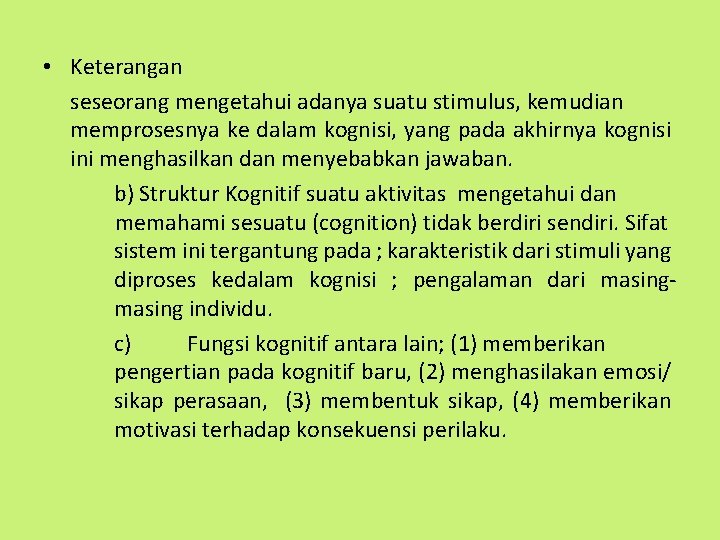 • Keterangan

seseorang mengetahui adanya suatu stimulus, kemudian memprosesnya ke dalam kognisi, yang pada akhirnya kognisi ini menghasilkan dan menyebabkan jawaban.

b) Struktur Kognitif suatu aktivitas mengetahui dan memahami sesuatu (cognition) tidak berdiri sendiri. Sifat sistem ini tergantung pada ; karakteristik dari stimuli yang diproses kedalam kognisi ; pengalaman dari masing-masing individu.

c) Fungsi kognitif antara lain; (1) memberikan pengertian pada kognitif baru, (2) menghasilakan emosi/ sikap perasaan, (3) membentuk sikap, (4) memberikan motivasi terhadap konsekuensi perilaku.